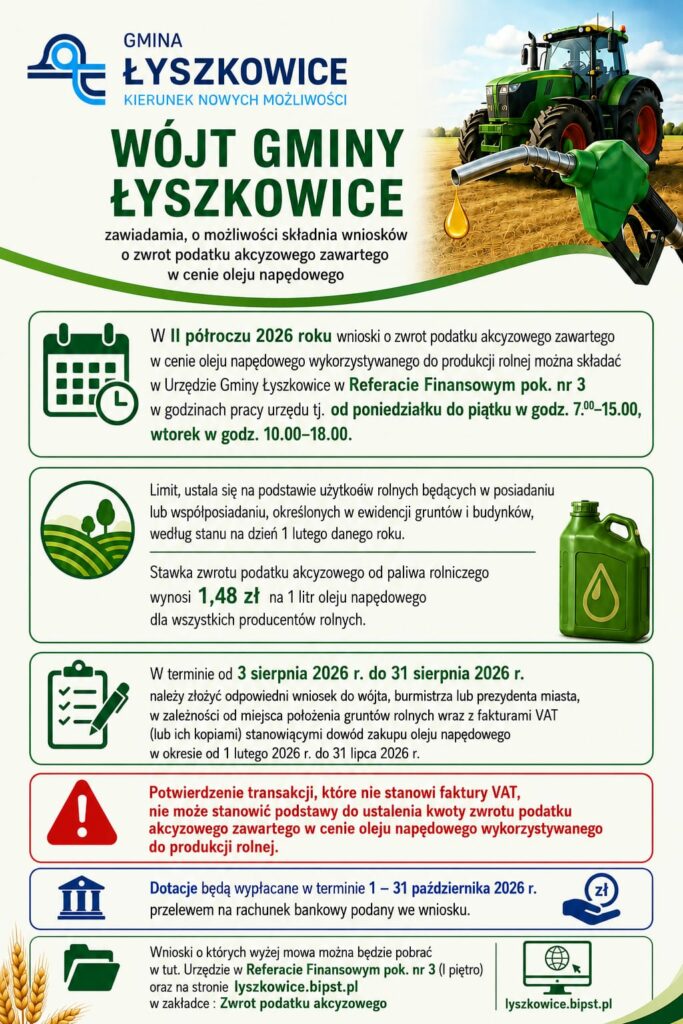 GMINA
ŁYSZKOWICE
KIERUNEK NOWYCH MOŻLIWOŚCI

WÓJT GMINY ŁYSZKOWICE

zawiadamia, o możliwości składnia wniosków o zwrot podatku akcyzowego zawartego w cenie oleju napędowego

W II półroczu 2026 roku wnioski o zwrot podatku akcyzowego zawartego w cenie oleju napędowego wykorzystywanego do produkcji rolnej można składać w Urzędzie Gminy Łyszkowice w Referacie Finansowym pok. nr 3 w godzinach pracy urzędu tj. od poniedziałku do piątku w godz. $7.^{00}$–15.00, wtorek w godz. 10.00–18.00.

Limit, ustala się na podstawie użytkoẃw rolnych będących w posiadaniu lub współposiadaniu, określonych w ewidencji gruntów i budynków, według stanu na dzień 1 lutego danego roku.

Stawka zwrotu podatku akcyzowego od paliwa rolniczego wynosi 1,48 zł na 1 litr oleju napędowego dla wszystkich producentów rolnych.

W terminie od 3 sierpnia 2026 r. do 31 sierpnia 2026 r. należy złożyć odpowiedni wniosek do wójta, burmistrza lub prezydenta miasta, w zależności od miejsca położenia gruntów rolnych wraz z fakturami VAT (lub ich kopiami) stanowiącymi dowód zakupu oleju napędowego w okresie od 1 lutego 2026 r. do 31 lipca 2026 r.

Potwierdzenie transakcji, które nie stanowi faktury VAT, nie może stanowić podstawy do ustalenia kwoty zwrotu podatku akcyzowego zawartego w cenie oleju napędowego wykorzystywanego do produkcji rolnej.

Dotacje będą wypłacane w terminie 1 – 31 października 2026 r. przelewem na rachunek bankowy podany we wniosku.

zł

Wnioski o których wyżej mowa można będzie pobrać w tut. Urzędzie w Referacie Finansowym pok. nr 3 (I piętro) oraz na stronie lyszkowice.bipst.pl w zakładce : Zwrot podatku akcyzowego

lyszkowice.bipst.pl